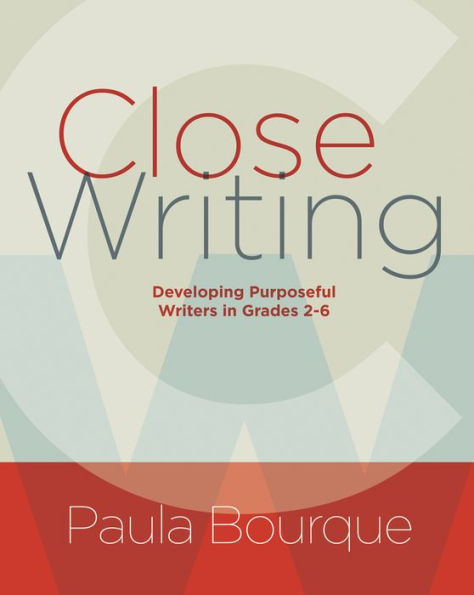 Close Writing

Developing Purposeful Writers in Grades 2-6

Paula Bourque